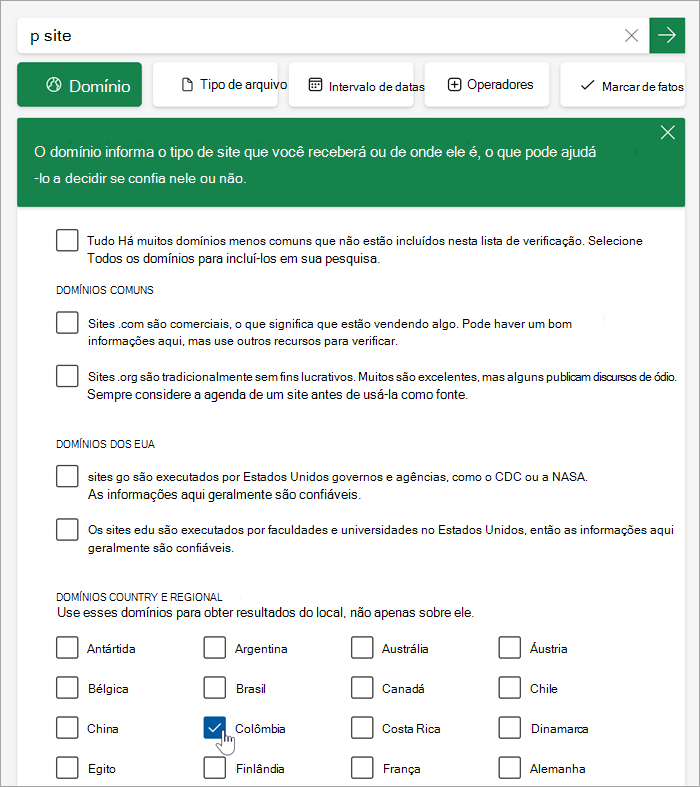 p site

Domínio
Tipo de arquivo
Intervalo de datas
Operadores
Marcar de fatos

O domínio informa o tipo de site que você receberá ou de onde ele é, o que pode ajudá -lo a decidir se confia nele ou não.

Tudo Há muitos domínios menos comuns que não estão incluídos nesta lista de verificação. Selecione Todos os domínios para incluí-los em sua pesquisa.

DOMÍNIOS COMUNS

Sites .com são comerciais, o que significa que estão vendendo algo. Pode haver um bom informações aqui, mas use outros recursos para verificar.

Sites .org são tradicionalmente sem fins lucrativos. Muitos são excelentes, mas alguns publicam discursos de ódio. Sempre considere a agenda de um site antes de usá-la como fonte.

DOMÍNIOS DOS EUA

sites go são executados por Estados Unidos governos e agências, como o CDC ou a NASA. As informações aqui geralmente são confiáveis.

Os sites edu são executados por faculdades e universidades no Estados Unidos, então as informações aqui geralmente são confiáveis.

DOMÍNIOS COUNTRY E REGIONAL
Use esses domínios para obter resultados do local, não apenas sobre ele.

Antártida
Argentina
Austrália
Áustria
Bélgica
Brasil
Canadá
Chile
China
Colômbia
Costa Rica
Dinamarca
Egito
Finlândia
França
Alemanha